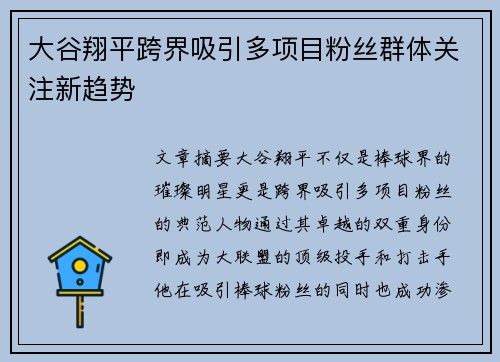 大谷翔平跨界吸引多项目粉丝群体关注新趋势

文章摘要大谷翔平不仅是棒球界的璀璨明星更是跨界吸引多项目粉丝的典范人物通过其卓越的双重身份即成为大联盟的顶级投手和打击手他在吸引棒球粉丝的同时也成功渗